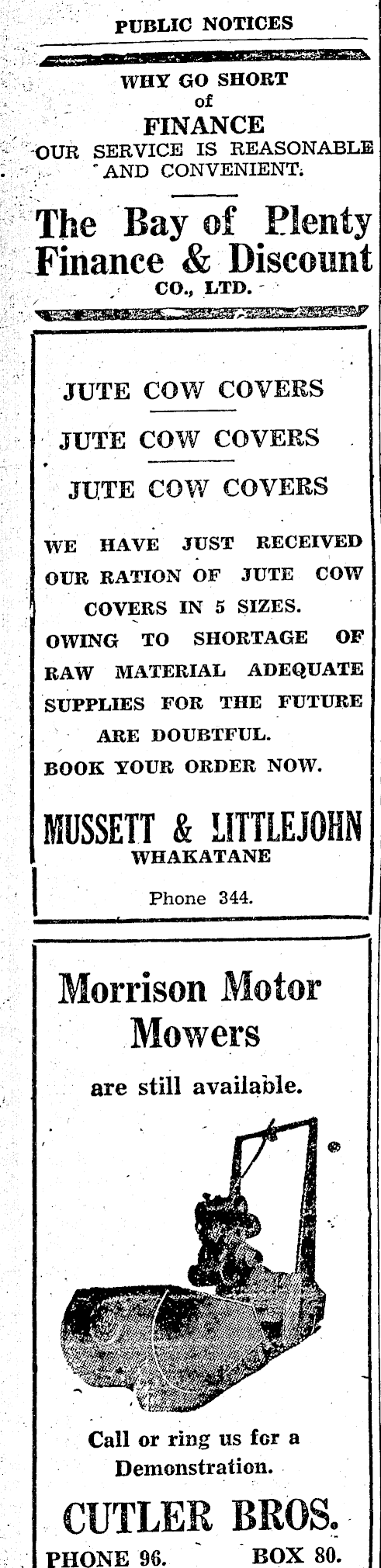 PUBLIC NOTICES

WHY GO SHORT of FINANCE

OUR SERVICE IS REASONABLE AND CONVENIENT.

The Bay of Plenty Finance & Discount CO., LTD.

JUTE COW COVERS

JUTE COW COVERS

JUTE COW COVERS

WE HAVE JUST RECEIVED OUR RATION OF JUTE COW COVERS IN 5 SIZES. OWING TO SHORTAGE OF RAW MATERIAL ADEQUATE SUPPLIES FOR THE FUTURE ARE DOUBTFUL. BOOK YOUR ORDER NOW.

MUSSETT & LITTLEJOHN
WHAKATANE

Phone 344.

Morrison Motor Mowers

are still available.

Call or ring us for a Demonstration.

CUTLER BROS.
PHONE 96. BOX 80.